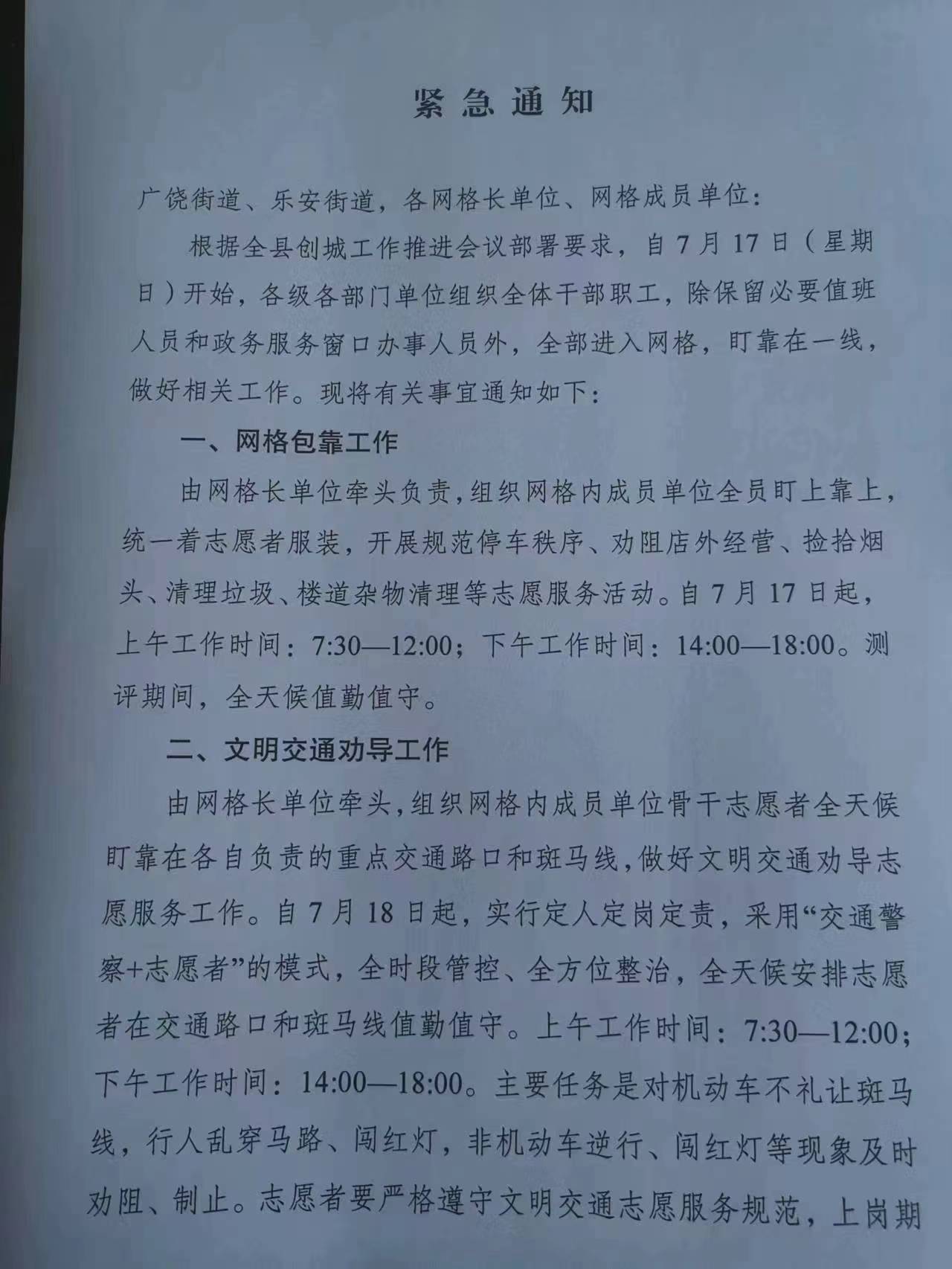 紧急通知

广饶街道、乐安街道，各网格长单位、网格成员单位：

根据全县创城工作推进会议部署要求，自7月17日（星期日）开始，各级各部门单位组织全体干部职工，除保留必要值班人员和政务服务窗口办事人员外，全部进入网格，盯靠在一线，做好相关工作。现将有关事宜通知如下：

一、网格包靠工作

由网格长单位牵头负责，组织网格内成员单位全员盯上靠上，统一着志愿者服装，开展规范停车秩序、劝阻店外经营、捡拾烟头、清理垃圾、楼道杂物清理等志愿服务活动。自7月17日起，上午工作时间：7:30—12:00；下午工作时间：14:00—18:00。测评期间，全天候值勤值守。

二、文明交通劝导工作

由网格长单位牵头，组织网格内成员单位骨干志愿者全天候盯靠在各自负责的重点交通路口和斑马线，做好文明交通劝导志愿服务工作。自7月18日起，实行定人定岗定责，采用“交通警察+志愿者”的模式，全时段管控、全方位整治，全天候安排志愿者在交通路口和斑马线值勤值守。上午工作时间：7:30—12:00；下午工作时间：14:00—18:00。主要任务是对机动车不礼让斑马线，行人乱穿马路、闯红灯，非机动车逆行、闯红灯等现象及时劝阻、制止。志愿者要严格遵守文明交通志愿服务规范，上岗期